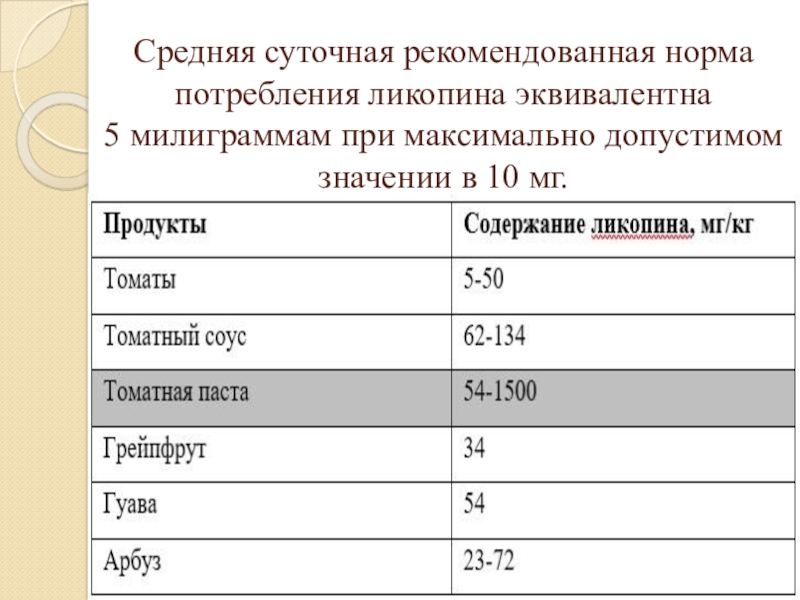 Средняя суточная рекомендованная норма потребления ликопина эквивалентна 5 милиграммам при максимально допустимом значении в 10 мг.

| Продукты | Содержание ликопина, мг/кг |
|---|---|
| Томаты | 5-50 |
| Томатный соус | 62-134 |
| Томатная паста | 54-1500 |
| Грейпфрут | 34 |
| Гуава | 54 |
| Арбуз | 23-72 |